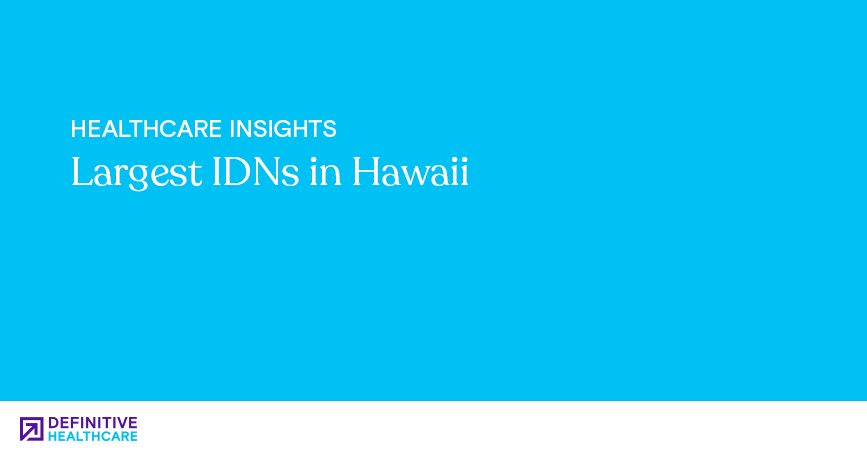 HEALTHCARE INSIGHTS
Largest IDNs in Hawaii

DEFINITIVE
HEALTHCARE